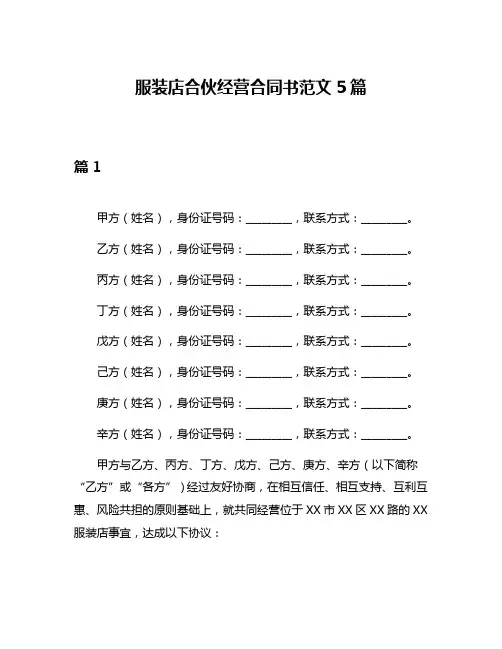 服装店合伙经营合同书范文 5 篇

篇 1

甲方（姓名），身份证号码：________，联系方式：________。

乙方（姓名），身份证号码：________，联系方式：________。

丙方（姓名），身份证号码：________，联系方式：________。

丁方（姓名），身份证号码：________，联系方式：________。

戊方（姓名），身份证号码：________，联系方式：________。

己方（姓名），身份证号码：________，联系方式：________。

庚方（姓名），身份证号码：________，联系方式：________。

辛方（姓名），身份证号码：________，联系方式：________。

甲方与乙方、丙方、丁方、戊方、己方、庚方、辛方（以下简称“乙方”或“各方”）经过友好协商，在相互信任、相互支持、互利互惠、风险共担的原则基础上，就共同经营位于 XX 市 XX 区 XX 路的 XX 服装店事宜，达成以下协议：